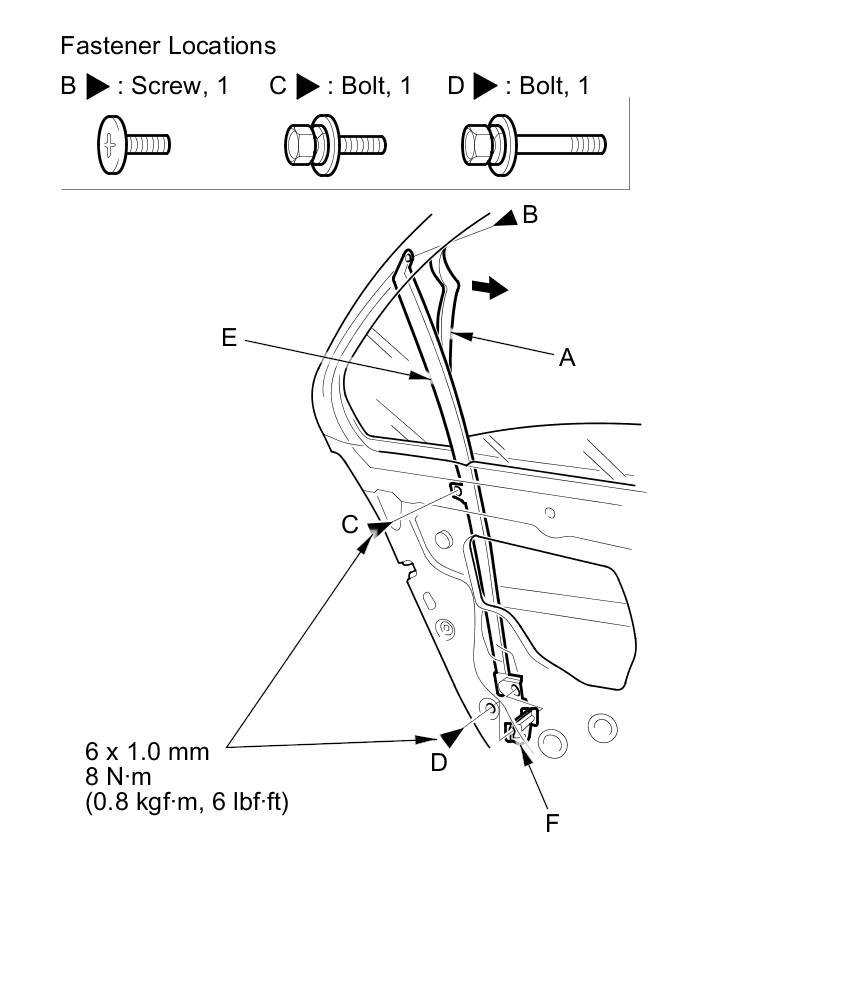 Fastener Locations

B ▶ : Screw, 1   C ▶ : Bolt, 1   D ▶ : Bolt, 1

B

E

A

C

6 x 1.0 mm
8 N·m
(0.8 kgf·m, 6 lbf·ft)

D

F